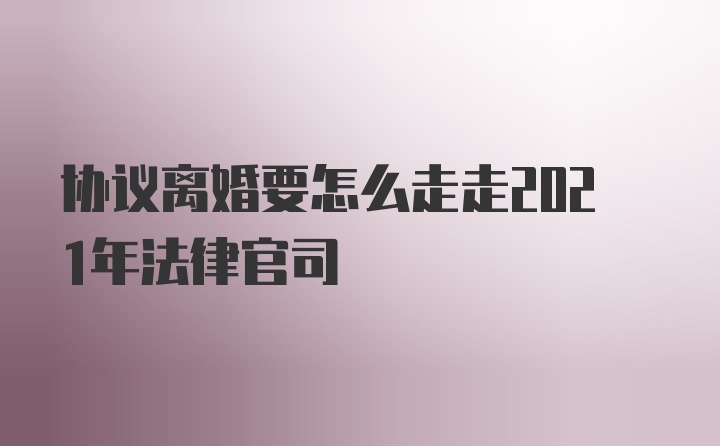 协议离婚要怎么走走2021年法律官司